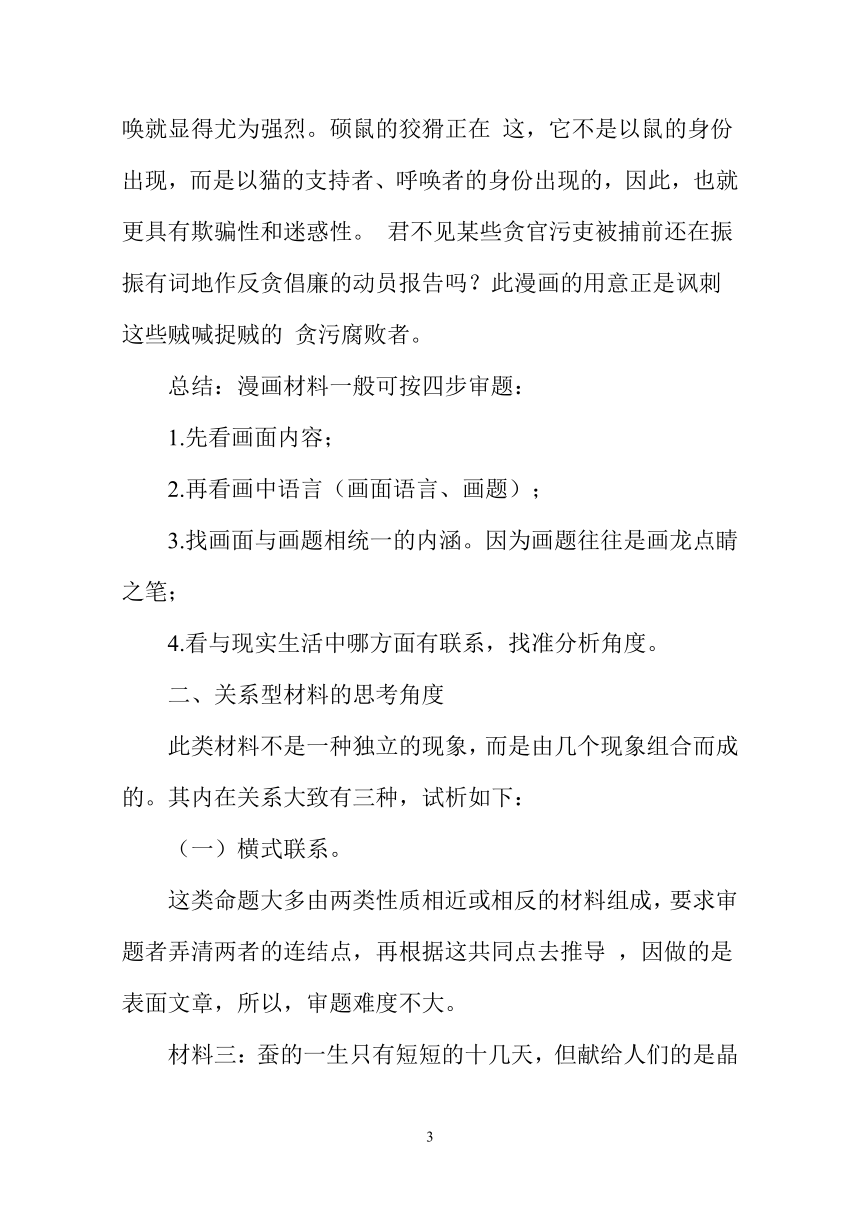 唤就显得尤为强烈。硕鼠的狡猾正在 这，它不是以鼠的身份出现，而是以猫的支持者、呼唤者的身份出现的，因此，也就更具有欺骗性和迷惑性。 君不见某些贪官污吏被捕前还在振振有词地作反贪倡廉的动员报告吗？此漫画的用意正是讽刺这些贼喊捉贼的 贪污腐败者。

总结：漫画材料一般可按四步审题：

1.先看画面内容；

2.再看画中语言（画面语言、画题）；

3.找画面与画题相统一的内涵。因为画题往往是画龙点睛之笔；

4.看与现实生活中哪方面有联系，找准分析角度。

二、关系型材料的思考角度

此类材料不是一种独立的现象，而是由几个现象组合而成的。其内在关系大致有三种，试析如下：

（一）横式联系。

这类命题大多由两类性质相近或相反的材料组成，要求审题者弄清两者的连结点，再根据这共同点去推导 ，因做的是表面文章，所以，审题难度不大。

材料三：蚕的一生只有短短的十几天，但献给人们的是晶

3